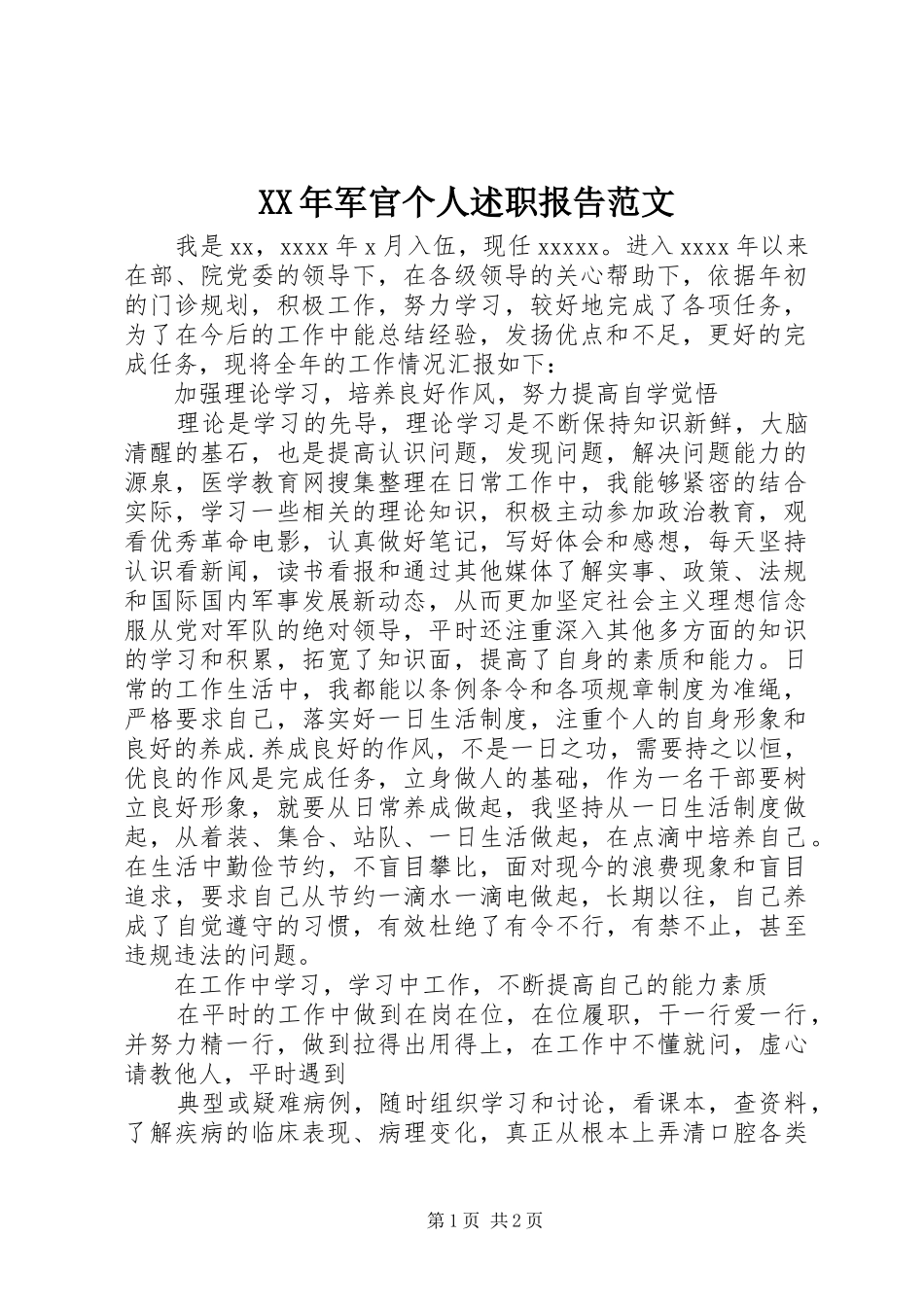 XX年军官个人述职报告范文

我是xx，xxxx年x月入伍，现任xxxxx。进入xxxx年以来在部、院党委的领导下，在各级领导的关心帮助下，依据年初的门诊规划，积极工作，努力学习，较好地完成了各项任务，为了在今后的工作中能总结经验，发扬优点和不足，更好的完成任务，现将全年的工作情况汇报如下：

加强理论学习，培养良好作风，努力提高自学觉悟

理论是学习的先导，理论学习是不断保持知识新鲜，大脑清醒的基石，也是提高认识问题，发现问题，解决问题能力的源泉，医学教育网搜集整理在日常工作中，我能够紧密的结合实际，学习一些相关的理论知识，积极主动参加政治教育，观看优秀革命电影，认真做好笔记，写好体会和感想，每天坚持认识看新闻，读书看报和通过其他媒体了解实事、政策、法规和国际国内军事发展新动态，从而更加坚定社会主义理想信念服从党对军队的绝对领导，平时还注重深入其他多方面的知识的学习和积累，拓宽了知识面，提高了自身的素质和能力。日常的工作生活中，我都能以条例条令和各项规章制度为准绳，严格要求自己，落实好一日生活制度，注重个人的自身形象和良好的养成.养成良好的作风，不是一日之功，需要持之以恒，优良的作风是完成任务，立身做人的基础，作为一名干部要树立良好形象，就要从日常养成做起，我坚持从一日生活制度做起，从着装、集合、站队、一日生活做起，在点滴中培养自己。在生活中勤俭节约，不盲目攀比，面对现今的浪费现象和盲目追求，要求自己从节约一滴水一滴电做起，长期以往，自己养成了自觉遵守的习惯，有效杜绝了有令不行，有禁不止，甚至违规违法的问题。

在工作中学习，学习中工作，不断提高自己的能力素质

在平时的工作中做到在岗在位，在位履职，干一行爱一行，并努力精一行，做到拉得出用得上，在工作中不懂就问，虚心请教他人，平时遇到

典型或疑难病例，随时组织学习和讨论，看课本，查资料，了解疾病的临床表现、病理变化，真正从根本上弄清口腔各类

第1页 共2页